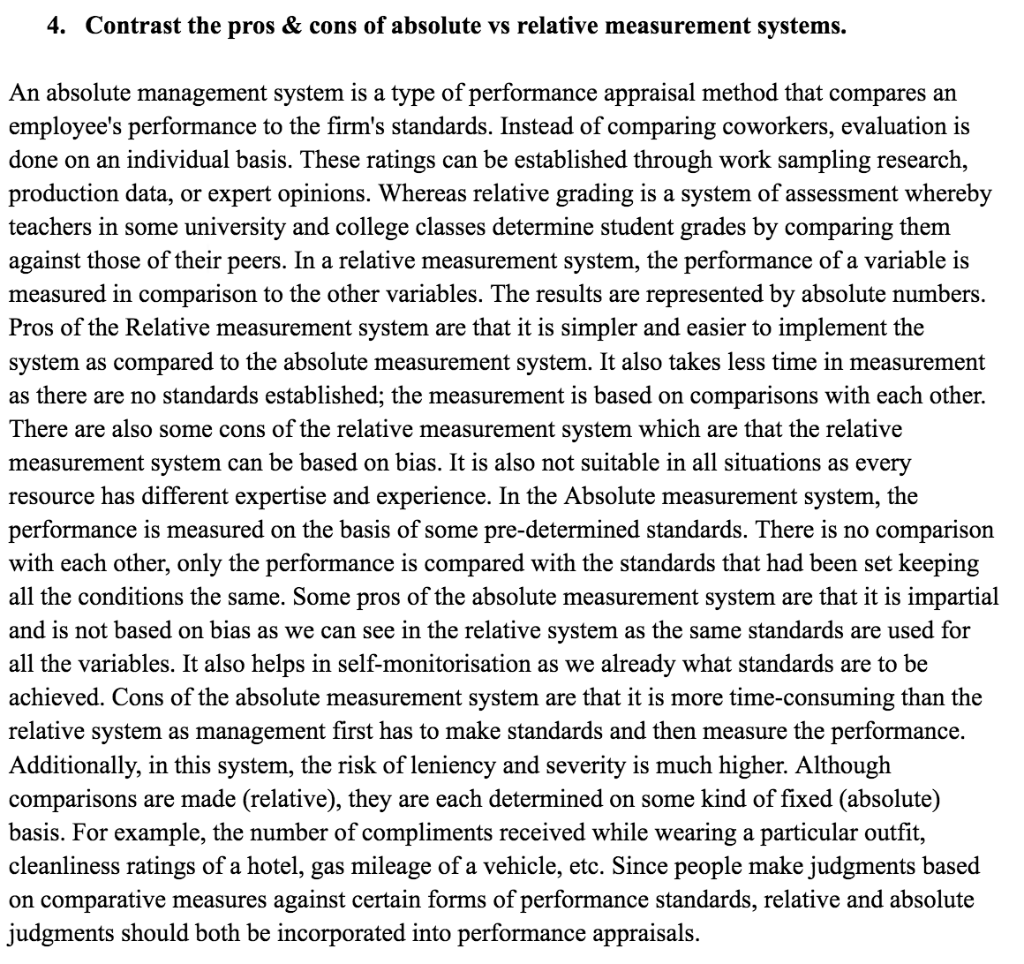 4. Contrast the pros & cons of absolute vs relative measurement systems.

An absolute management system is a type of performance appraisal method that compares an employee's performance to the firm's standards. Instead of comparing coworkers, evaluation is done on an individual basis. These ratings can be established through work sampling research, production data, or expert opinions. Whereas relative grading is a system of assessment whereby teachers in some university and college classes determine student grades by comparing them against those of their peers. In a relative measurement system, the performance of a variable is measured in comparison to the other variables. The results are represented by absolute numbers. Pros of the Relative measurement system are that it is simpler and easier to implement the system as compared to the absolute measurement system. It also takes less time in measurement as there are no standards established; the measurement is based on comparisons with each other. There are also some cons of the relative measurement system which are that the relative measurement system can be based on bias. It is also not suitable in all situations as every resource has different expertise and experience. In the Absolute measurement system, the performance is measured on the basis of some pre-determined standards. There is no comparison with each other, only the performance is compared with the standards that had been set keeping all the conditions the same. Some pros of the absolute measurement system are that it is impartial and is not based on bias as we can see in the relative system as the same standards are used for all the variables. It also helps in self-monitorisation as we already what standards are to be achieved. Cons of the absolute measurement system are that it is more time-consuming than the relative system as management first has to make standards and then measure the performance. Additionally, in this system, the risk of leniency and severity is much higher. Although comparisons are made (relative), they are each determined on some kind of fixed (absolute) basis. For example, the number of compliments received while wearing a particular outfit, cleanliness ratings of a hotel, gas mileage of a vehicle, etc. Since people make judgments based on comparative measures against certain forms of performance standards, relative and absolute judgments should both be incorporated into performance appraisals.